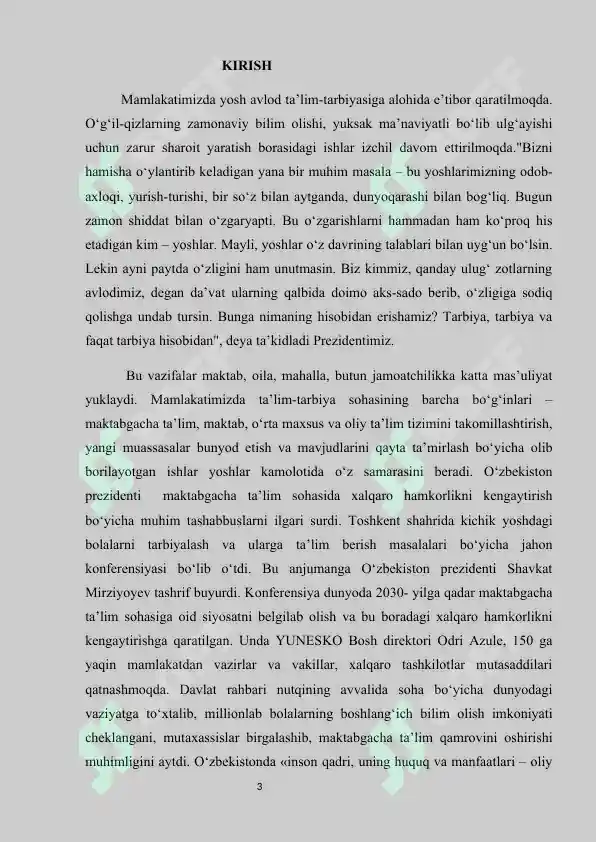 KIRISH

Mamlakatimizda yosh avlod ta’lim-tarbiyasiga alohida e’tibor qaratilmoqda. O‘g‘il-qizlarning zamonaviy bilim olishi, yuksak ma’naviyatli bo‘lib ulg‘ayishi uchun zarur sharoit yaratish borasidagi ishlar izchil davom ettirilmoqda."Bizni hamisha o‘ylantirib keladigan yana bir muhim masala – bu yoshlarimizning odob-axloqi, yurish-turishi, bir so‘z bilan aytganda, dunyoqarashi bilan bog‘liq. Bugun zamon shiddat bilan o‘zgaryapti. Bu o‘zgarishlarni hammadan ham ko‘proq his etadigan kim – yoshlar. Mayli, yoshlar o‘z davrining talablari bilan uyg‘un bo‘lsin. Lekin ayni paytda o‘zligini ham unutmasin. Biz kimmiz, qanday ulug‘ zotlarning avlodimiz, degan da’vat ularning qalbida doimo aks-sado berib, o‘zligiga sodiq qolishga undab tursin. Bunga nimaning hisobidan erishamiz? Tarbiya, tarbiya va faqat tarbiya hisobidan", deya ta’kidladi Prezidentimiz.

Bu vazifalar maktab, oila, mahalla, butun jamoatchilikka katta mas’uliyat yuklaydi. Mamlakatimizda ta’lim-tarbiya sohasining barcha bo‘g‘inlari – maktabgacha ta’lim, maktab, o‘rta maxsus va oliy ta’lim tizimini takomillashtirish, yangi muassasalar bunyod etish va mavjudlarini qayta ta’mirlash bo‘yicha olib borilayotgan ishlar yoshlar kamolotida o‘z samarasini beradi. O‘zbekiston prezidenti maktabgacha ta’lim sohasida xalqaro hamkorlikni kengaytirish bo‘yicha muhim tashabbuslarni ilgari surdi. Toshkent shahrida kichik yoshdagi bolalarni tarbiyalash va ularga ta’lim berish masalalari bo‘yicha jahon konferensiyasi bo‘lib o‘tdi. Bu anjumanga O‘zbekiston prezidenti Shavkat Mirziyoyev tashrif buyurdi. Konferensiya dunyoda 2030- yilga qadar maktabgacha ta’lim sohasiga oid siyosatni belgilab olish va bu boradagi xalqaro hamkorlikni kengaytirishga qaratilgan. Unda YUNESKO Bosh direktori Odri Azule, 150 ga yaqin mamlakatdan vazirlar va vakillar, xalqaro tashkilotlar mutasaddilari qatnashmoqda. Davlat rahbari nutqining avvalida soha bo‘yicha dunyodagi vaziyatga to‘xtalib, millionlab bolalarning boshlang‘ich bilim olish imkoniyati cheklangani, mutaxassislar birgalashib, maktabgacha ta’lim qamrovini oshirishi muhimligini aytdi. O‘zbekistonda «inson qadri, uning huquq va manfaatlari – oliy

3